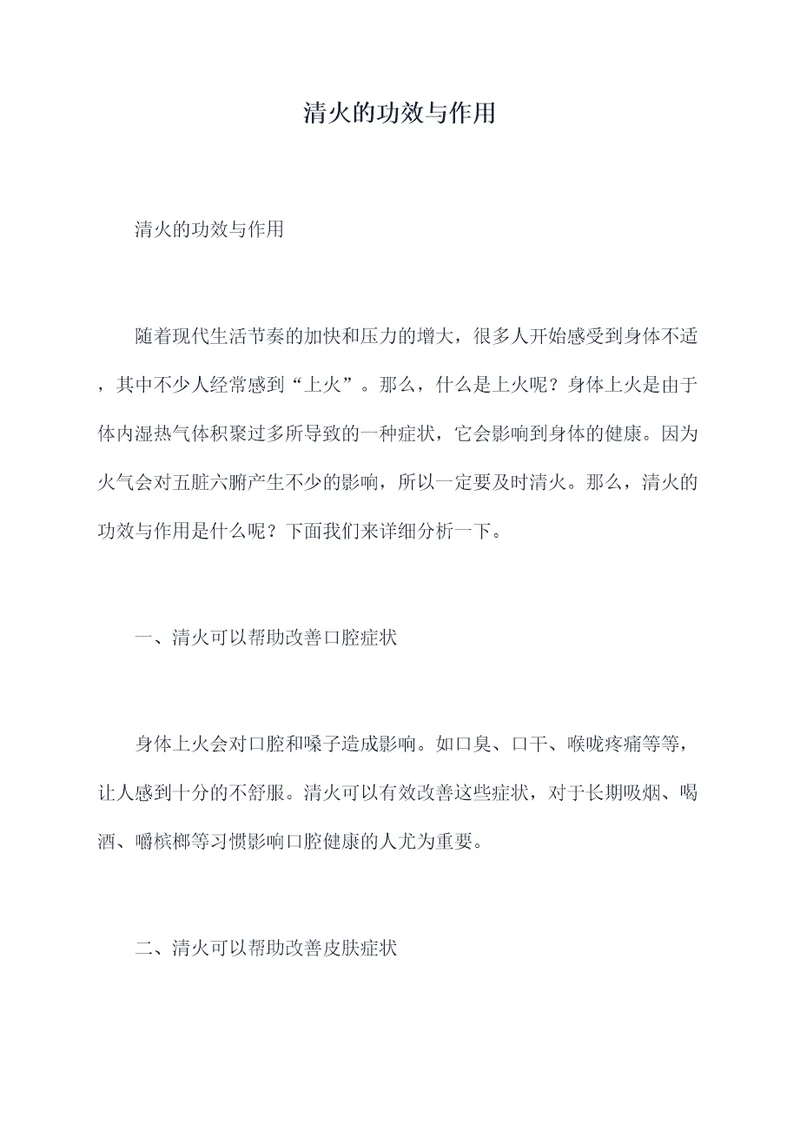 清火的功效与作用

清火的功效与作用

随着现代生活节奏的加快和压力的增大，很多人开始感受到身体不适，其中不少人经常感到“上火”。那么，什么是上火呢？身体上火是由于体内湿热气体积聚过多所导致的一种症状，它会影响到身体的健康。因为火气会对五脏六腑产生不少的影响，所以一定要及时清火。那么，清火的功效与作用是什么呢？下面我们来详细分析一下。

一、清火可以帮助改善口腔症状

身体上火会对口腔和嗓子造成影响。如口臭、口干、喉咙疼痛等等，让人感到十分的不舒服。清火可以有效改善这些症状，对于长期吸烟、喝酒、嚼槟榔等习惯影响口腔健康的人尤为重要。

二、清火可以帮助改善皮肤症状